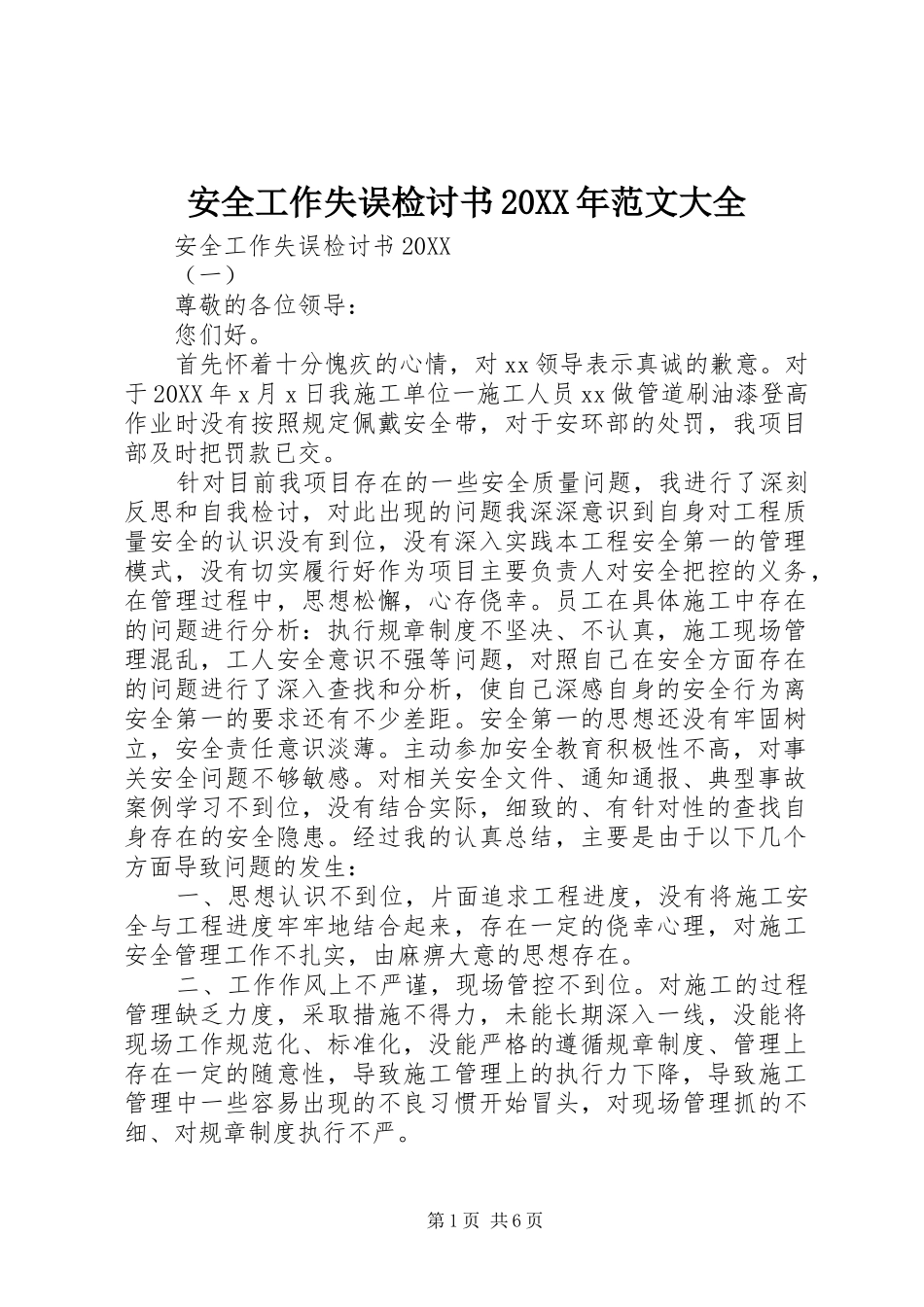 安全工作失误检讨书20XX年范文大全

安全工作失误检讨书20XX

（一）

尊敬的各位领导：

您们好。

首先怀着十分愧疚的心情，对xx领导表示真诚的歉意。对于20XX年x月x日我施工单位一施工人员xx做管道刷油漆登高作业时没有按照规定佩戴安全带，对于安环部的处罚，我项目部及时把罚款已交。

针对目前我项目存在的一些安全质量问题，我进行了深刻反思和自我检讨，对此出现的问题我深深意识到自身对工程质量安全的认识没有到位，没有深入实践本工程安全第一的管理模式，没有切实履行好作为项目主要负责人对安全把控的义务，在管理过程中，思想松懈，心存侥幸。员工在具体施工中存在的问题进行分析：执行规章制度不坚决、不认真，施工现场管理混乱，工人安全意识不强等问题，对照自己在安全方面存在的问题进行了深入查找和分析，使自己深感自身的安全行为离安全第一的要求还有不少差距。安全第一的思想还没有牢固树立，安全责任意识淡薄。主动参加安全教育积极性不高，对事关安全问题不够敏感。对相关安全文件、通知通报、典型事故案例学习不到位，没有结合实际，细致的、有针对性的查找自身存在的安全隐患。经过我的认真总结，主要是由于以下几个方面导致问题的发生：

一、思想认识不到位，片面追求工程进度，没有将施工安全与工程进度牢牢地结合起来，存在一定的侥幸心理，对施工安全管理工作不扎实，由麻痹大意的思想存在。

二、工作作风上不严谨，现场管控不到位。对施工的过程管理缺乏力度，采取措施不得力，未能长期深入一线，没能将现场工作规范化、标准化，没能严格的遵循规章制度、管理上存在一定的随意性，导致施工管理上的执行力下降，导致施工管理中一些容易出现的不良习惯开始冒头，对现场管理抓的不细、对规章制度执行不严。

第1页 共6页